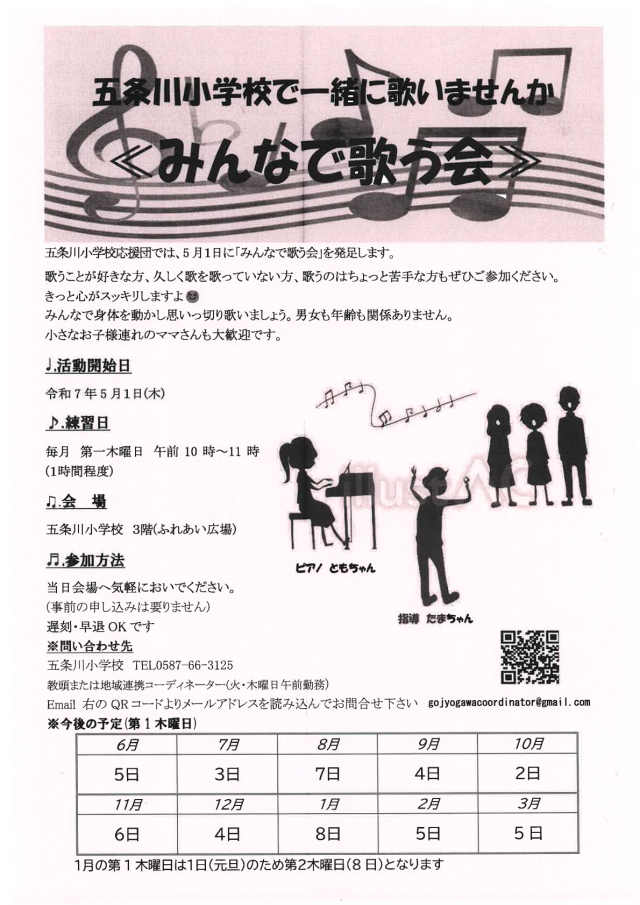 五条川小学校で一緒に歌いませんか

≪みんなで歌う会≫

五条川小学校応援団では、5月1日に「みんなで歌う会」を発足します。

歌うことが好きな方、久しく歌を歌っていない方、歌うのはちょっと苦手な方もぜひご参加ください。

きっと心がスッキリしますよ

みんなで身体を動かし思いっ切り歌いましょう。男女も年齢も関係ありません。

小さなお子様連れのママさんも大歓迎です。

♩.活動開始日

令和7年5月1日(木)

♪.練習日

毎月　第一木曜日　午前 10 時～11 時

(1時間程度)

♫.会　場

五条川小学校　3階(ふれあい広場)

♬.参加方法

当日会場へ気軽においでください。

(事前の申し込みは要りません)

遅刻・早退 OK です

※問い合わせ先

五条川小学校　TEL0587-66-3125

教頭または地域連携コーディネーター(火・木曜日午前勤務)

Email 右の QR コードよりメールアドレスを読み込んでお問合せ下さい　gojyogawacoordinator@gmail.com

ピアノ ともちゃん

指導 たまちゃん

※今後の予定(第1木曜日)

| 6月 | 7月 | 8月 | 9月 | 10月 |
|---|---|---|---|---|
| 5日 | 3日 | 7日 | 4日 | 2日 |
| 11月 | 12月 | 1月 | 2月 | 3月 |
| 6日 | 4日 | 8日 | 5日 | 5日 |

1月の第1木曜日は1日(元旦)のため第2木曜日(8日)となります